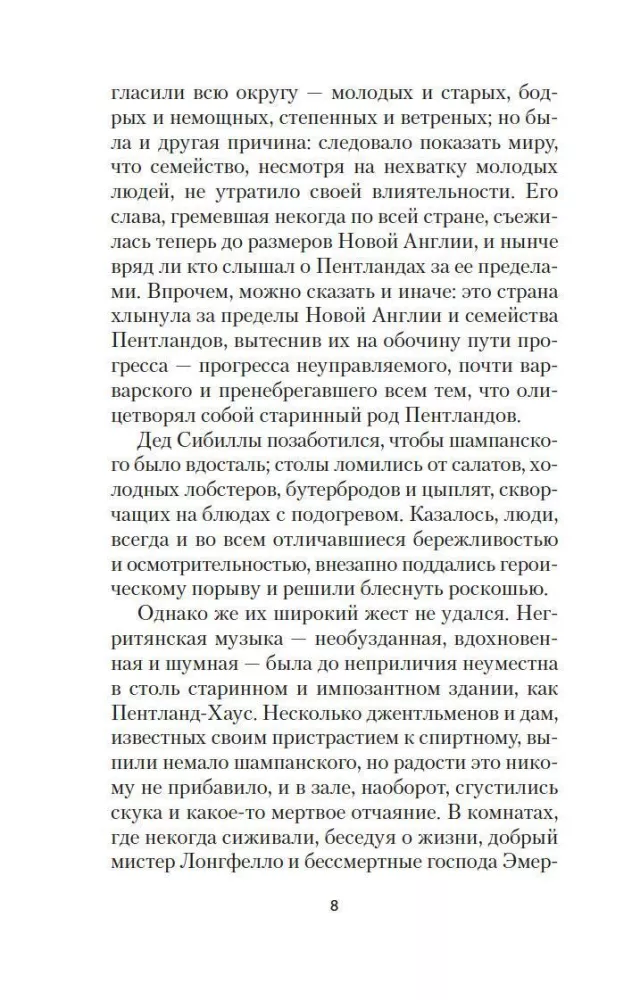 гласили всю округу — молодых и старых, бодрых и немощных, степенных и ветреных; но была и другая причина: следовало показать миру, что семейство, несмотря на нехватку молодых людей, не утратило своей влиятельности. Его слава, гремевшая некогда по всей стране, съежилась теперь до размеров Новой Англии, и нынче вряд ли кто слышал о Пентландах за ее пределами. Впрочем, можно сказать и иначе: это страна хлынула за пределы Новой Англии и семейства Пентландов, вытеснив их на обочину пути прогресса — прогресса неуправляемого, почти варварского и пренебрегавшего всем тем, что олицетворял собой старинный род Пентландов.

Дед Сибиллы позаботился, чтобы шампанского было вдосталь; столы ломились от салатов, холодных лобстеров, бутербродов и цыплят, скворчащих на блюдах с подогревом. Казалось, люди, всегда и во всем отличавшиеся бережливостью и осмотрительностью, внезапно поддались героическому порыву и решили блеснуть роскошью.

Однако же их широкий жест не удался. Негритянская музыка — необузданная, вдохновенная и шумная — была до неприличия неуместна в столь старинном и импозантном здании, как Пентланд-Хаус. Несколько джентльменов и дам, известных своим пристрастием к спиртному, выпили немало шампанского, но радости это никому не прибавило, и в зале, наоборот, сгустились скука и какое-то мертвое отчаяние. В комнатах, где некогда сиживали, беседуя о жизни, добрый мистер Лонгфелло и бессмертные господа Эмер-

8